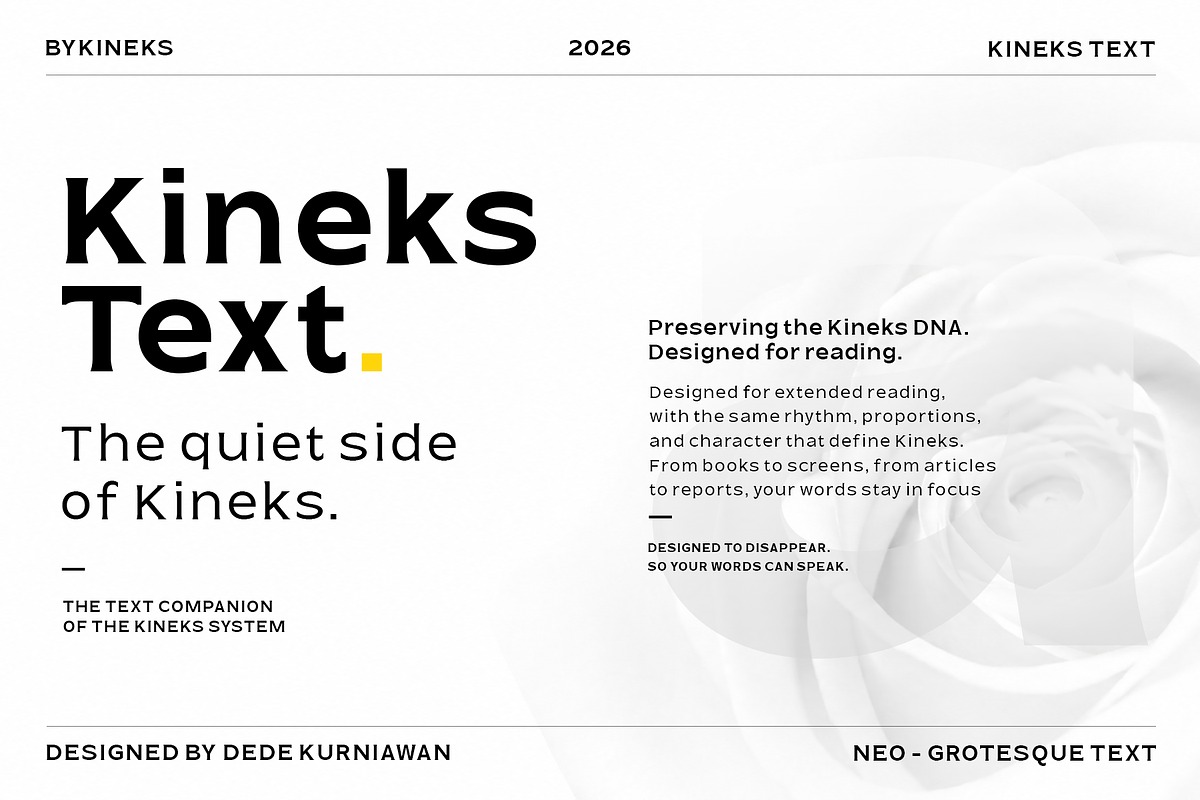 BYKINEKS

2026

KINEKS TEXT

Kineks Text.

The quiet side of Kineks.

—

THE TEXT COMPANION OF THE KINEKS SYSTEM

Preserving the Kineks DNA. Designed for reading.

Designed for extended reading, with the same rhythm, proportions, and character that define Kineks. From books to screens, from articles to reports, your words stay in focus

—

DESIGNED TO DISAPPEAR. SO YOUR WORDS CAN SPEAK.

DESIGNED BY DEDE KURNIAWAN

NEO - GROTESQUE TEXT